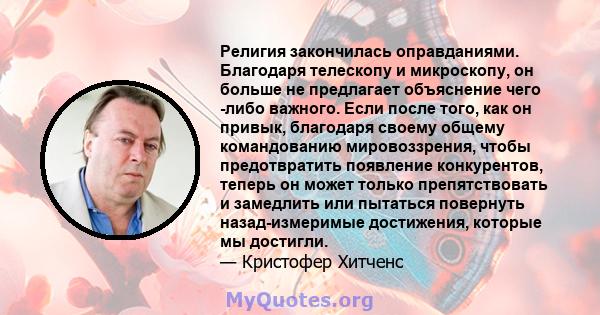 Религия закончилась оправданиями. Благодаря телескопу и микроскопу, он больше не предлагает объяснение чего -либо важного. Если после того, как он привык, благодаря своему общему командованию мировоззрения, чтобы предотвратить появление конкурентов, теперь он может только препятствовать и замедлить или пытаться повернуть назад-измеримые достижения, которые мы достигли.
— Кристофер Хитченс

MyQuotes.org